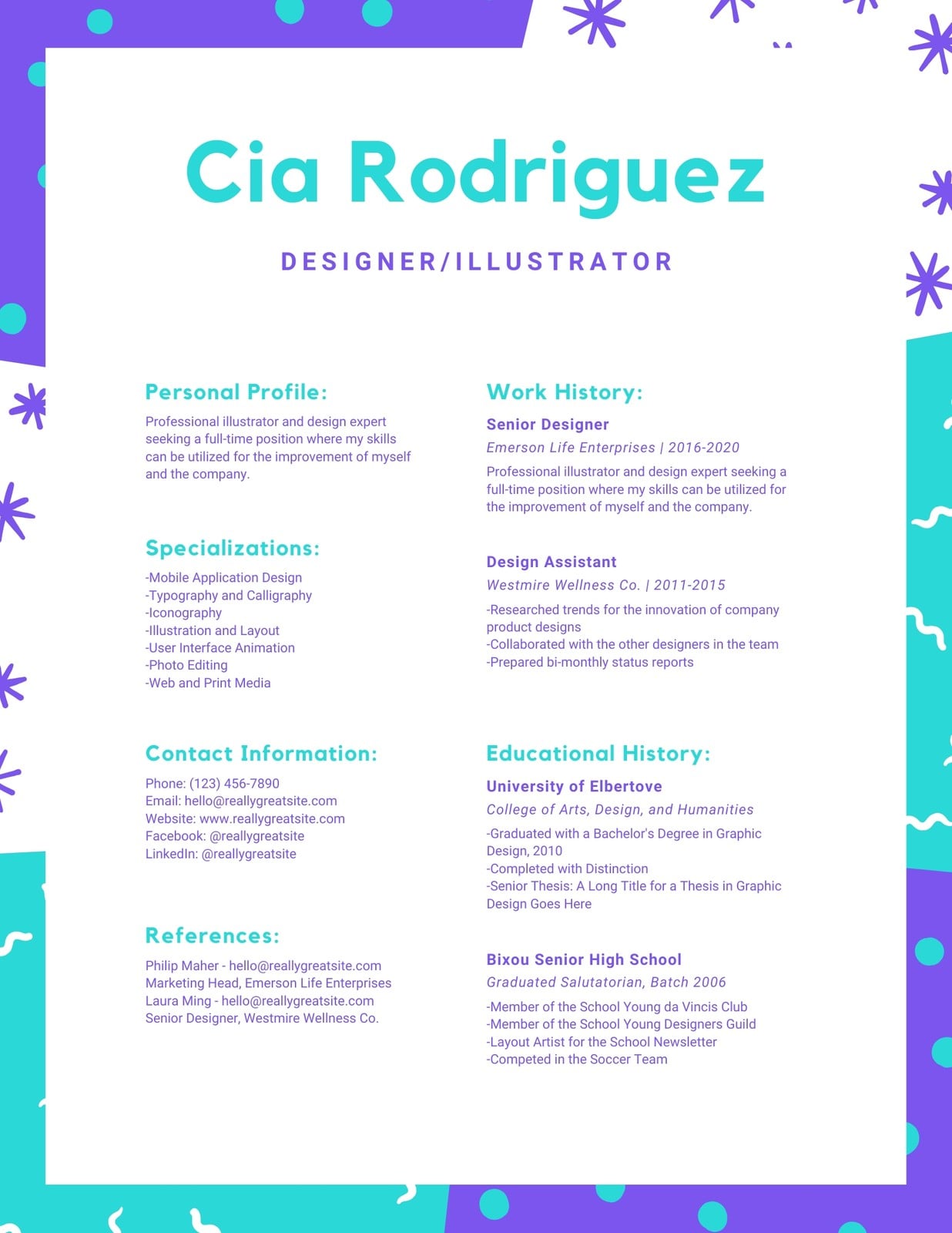 Cia Rodriguez

DESIGNER/ILLUSTRATOR

Personal Profile:

Professional illustrator and design expert seeking a full-time position where my skills can be utilized for the improvement of myself and the company.

Specializations:

-Mobile Application Design
-Typography and Calligraphy
-Iconography
-Illustration and Layout
-User Interface Animation
-Photo Editing
-Web and Print Media

Contact Information:

Phone: (123) 456-7890
Email: hello@reallygreatsite.com
Website: www.reallygreatsite.com
Facebook: @reallygreatsite
LinkedIn: @reallygreatsite

References:

Philip Maher - hello@reallygreatsite.com
Marketing Head, Emerson Life Enterprises
Laura Ming - hello@reallygreatsite.com
Senior Designer, Westmire Wellness Co.

Work History:

Senior Designer
Emerson Life Enterprises | 2016-2020
Professional illustrator and design expert seeking a full-time position where my skills can be utilized for the improvement of myself and the company.

Design Assistant
Westmire Wellness Co. | 2011-2015
-Researched trends for the innovation of company product designs
-Collaborated with the other designers in the team
-Prepared bi-monthly status reports

Educational History:

University of Elbertove
College of Arts, Design, and Humanities
-Graduated with a Bachelor's Degree in Graphic Design, 2010
-Completed with Distinction
-Senior Thesis: A Long Title for a Thesis in Graphic Design Goes Here

Bixou Senior High School
Graduated Salutatorian, Batch 2006
-Member of the School Young da Vincis Club
-Member of the School Young Designers Guild
-Layout Artist for the School Newsletter
-Competed in the Soccer Team